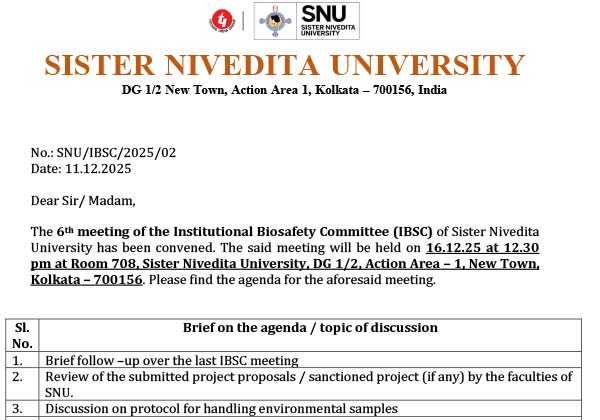 SNU
SISTER NIVEDITA UNIVERSITY

SISTER NIVEDITA UNIVERSITY
DG 1/2 New Town, Action Area 1, Kolkata – 700156, India

No.: SNU/IBSC/2025/02
Date: 11.12.2025

Dear Sir/ Madam,

The 6th meeting of the Institutional Biosafety Committee (IBSC) of Sister Nivedita University has been convened. The said meeting will be held on 16.12.25 at 12.30 pm at Room 708, Sister Nivedita University, DG 1/2, Action Area – 1, New Town, Kolkata – 700156. Please find the agenda for the aforesaid meeting.

| Sl. No. | Brief on the agenda / topic of discussion |
|---|---|
| 1. | Brief follow –up over the last IBSC meeting |
| 2. | Review of the submitted project proposals / sanctioned project (if any) by the faculties of SNU. |
| 3. | Discussion on protocol for handling environmental samples |